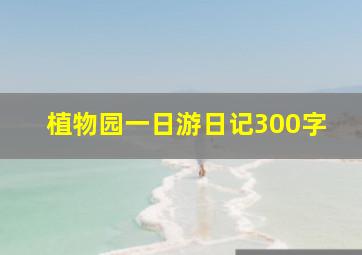 植物园一日游日记300字